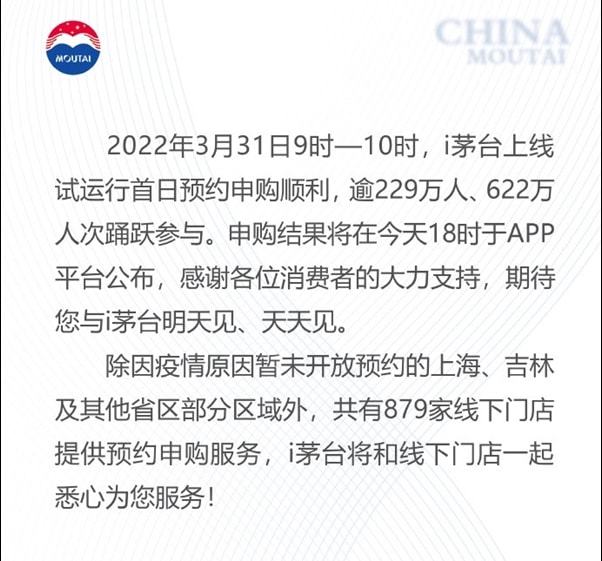 MOUTAI

CHINA MOUTAI

2022年3月31日9时—10时，i茅台上线试运行首日预约申购顺利，逾229万人、622万人次踊跃参与。申购结果将在今天18时于APP平台公布，感谢各位消费者的大力支持，期待您与i茅台明天见、天天见。

除因疫情原因暂未开放预约的上海、吉林及其他省区部分区域外，共有879家线下门店提供预约申购服务，i茅台将和线下门店一起悉心为您服务！